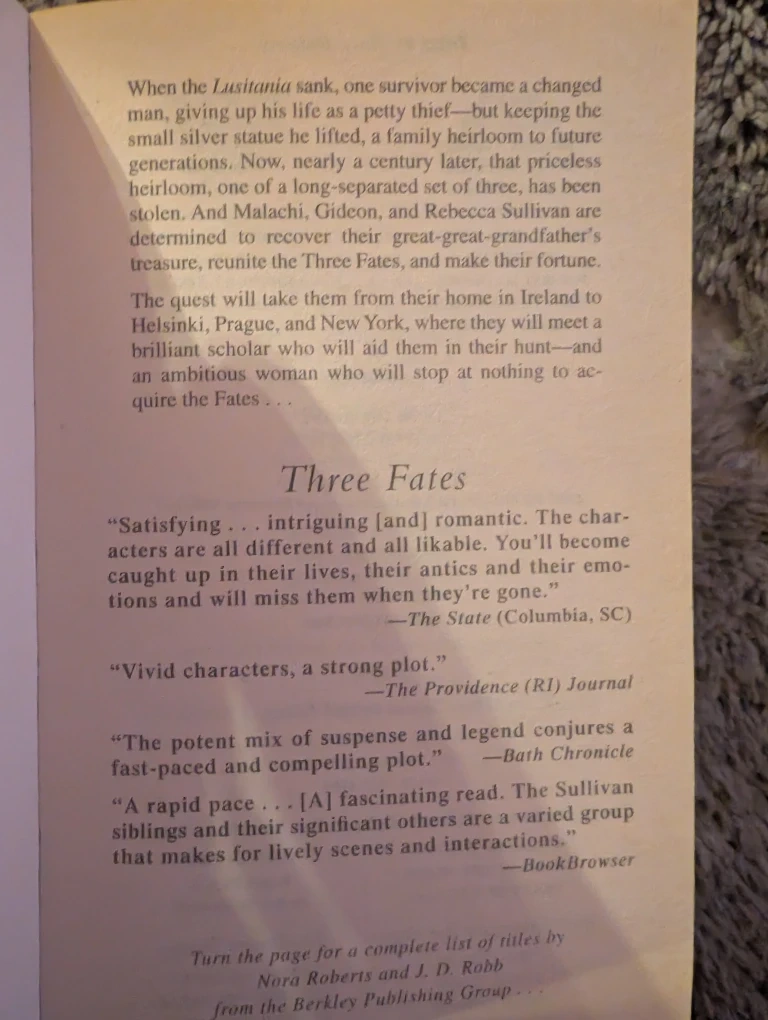 When the Lusitania sank, one survivor became a changed man, giving up his life as a petty thief—but keeping the small silver statue he lifted, a family heirloom to future generations. Now, nearly a century later, that priceless heirloom, one of a long-separated set of three, has been stolen. And Malachi, Gideon, and Rebecca Sullivan are determined to recover their great-great-grandfather's treasure, reunite the Three Fates, and make their fortune.

The quest will take them from their home in Ireland to Helsinki, Prague, and New York, where they will meet a brilliant scholar who will aid them in their hunt—and an ambitious woman who will stop at nothing to acquire the Fates . . .

Three Fates

"Satisfying . . . intriguing [and] romantic. The characters are all different and all likable. You'll become caught up in their lives, their antics and their emotions and will miss them when they're gone."
—The State (Columbia, SC)

"Vivid characters, a strong plot."
—The Providence (RI) Journal

"The potent mix of suspense and legend conjures a fast-paced and compelling plot." —Bath Chronicle

"A rapid pace . . . [A] fascinating read. The Sullivan siblings and their significant others are a varied group that makes for lively scenes and interactions."
—BookBrowser

Turn the page for a complete list of titles by
Nora Roberts and J. D. Robb
from the Berkley Publishing Group . . .